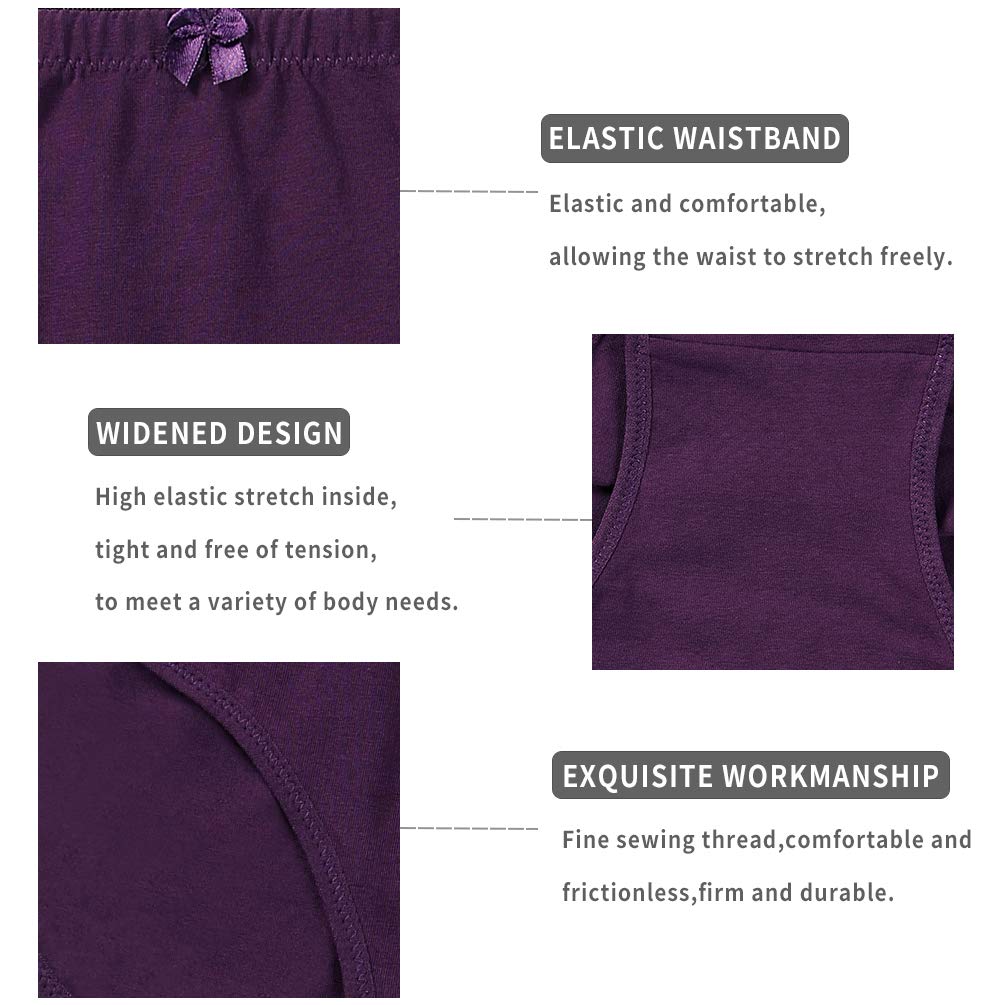 ELASTIC WAISTBAND

Elastic and comfortable,

allowing the waist to stretch freely.

WIDENED DESIGN

High elastic stretch inside,

tight and free of tension,

to meet a variety of body needs.

EXQUISITE WORKMANSHIP

Fine sewing thread,comfortable and

frictionless,firm and durable.